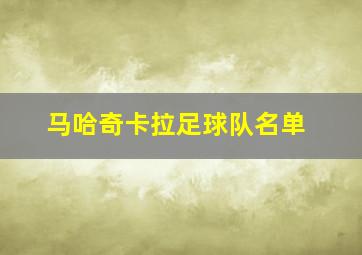 马哈奇卡拉足球队名单